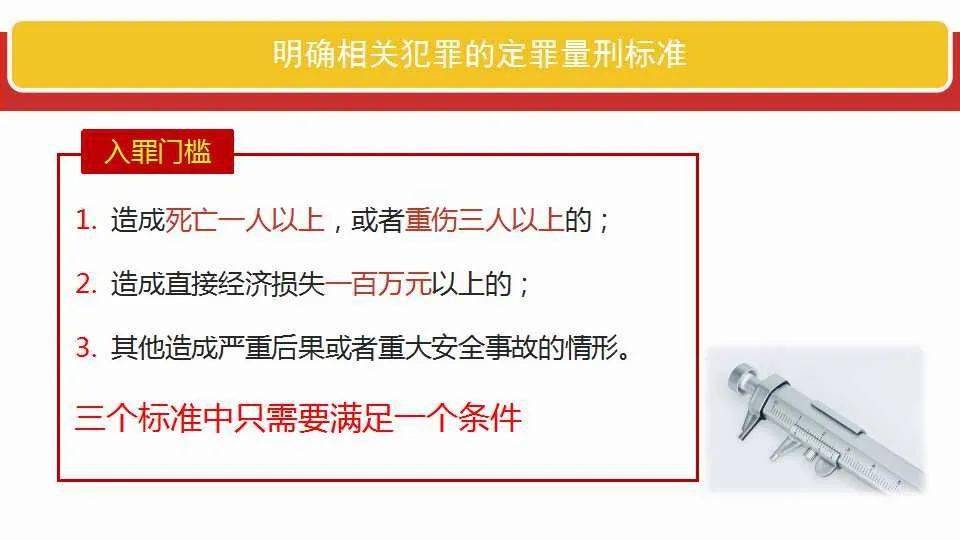 明确相关犯罪的定罪量刑标准

入罪门槛

1. 造成死亡一人以上，或者重伤三人以上的；

2. 造成直接经济损失一百万元以上的；

3. 其他造成严重后果或者重大安全事故的情形。

三个标准中只需要满足一个条件